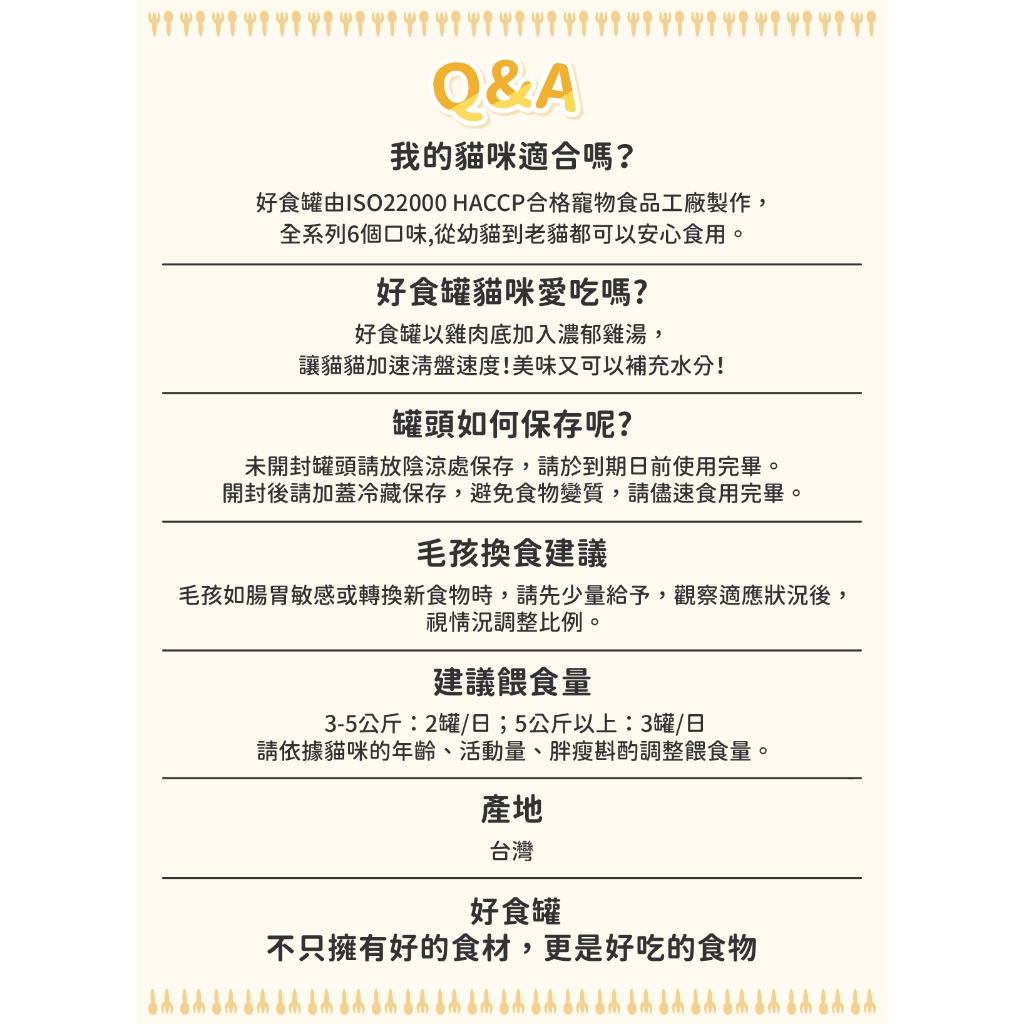 Q&A

我的貓咪適合嗎?

好食罐由ISO22000 HACCP合格寵物食品工廠製作，全系列6個口味,從幼貓到老貓都可以安心食用。

好食罐貓咪愛吃嗎?

好食罐以雞肉底加入濃郁雞湯，讓貓貓加速清盤速度!美味又可以補充水分!

罐頭如何保存呢?

未開封罐頭請放陰涼處保存，請於到期日前使用完畢。開封後請加蓋冷藏保存，避免食物變質，請儘速食用完畢。

毛孩換食建議

毛孩如腸胃敏感或轉換新食物時，請先少量給予，觀察適應狀況後，視情況調整比例。

建議餵食量

3-5公斤：2罐/日；5公斤以上：3罐/日
請依據貓咪的年齡、活動量、胖瘦斟酌調整餵食量。

產地

台灣

好食罐
不只擁有好的食材，更是好吃的食物